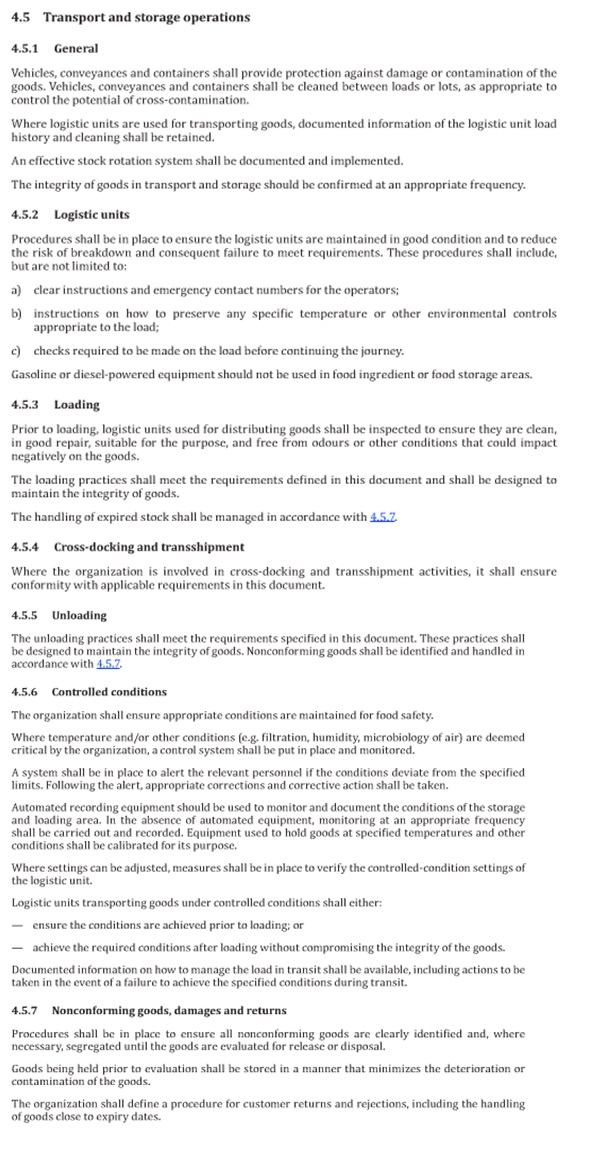 4.5 Transport and storage operations

4.5.1 General

Vehicles, conveyances and containers shall provide protection against damage or contamination of the goods. Vehicles, conveyances and containers shall be cleaned between loads or lots, as appropriate to control the potential of cross-contamination.

Where logistic units are used for transporting goods, documented information of the logistic unit load history and cleaning shall be retained.

An effective stock rotation system shall be documented and implemented.

The integrity of goods in transport and storage should be confirmed at an appropriate frequency.

4.5.2 Logistic units

Procedures shall be in place to ensure the logistic units are maintained in good condition and to reduce the risk of breakdown and consequent failure to meet requirements. These procedures shall include, but are not limited to:

a) clear instructions and emergency contact numbers for the operators;

b) instructions on how to preserve any specific temperature or other environmental controls appropriate to the load;

c) checks required to be made on the load before continuing the journey.

Gasoline or diesel-powered equipment should not be used in food ingredient or food storage areas.

4.5.3 Loading

Prior to loading, logistic units used for distributing goods shall be inspected to ensure they are clean, in good repair, suitable for the purpose, and free from odours or other conditions that could impact negatively on the goods.

The loading practices shall meet the requirements defined in this document and shall be designed to maintain the integrity of goods.

The handling of expired stock shall be managed in accordance with 4.5.7.

4.5.4 Cross-docking and transshipment

Where the organization is involved in cross-docking and transshipment activities, it shall ensure conformity with applicable requirements in this document.

4.5.5 Unloading

The unloading practices shall meet the requirements specified in this document. These practices shall be designed to maintain the integrity of goods. Nonconforming goods shall be identified and handled in accordance with 4.5.7.

4.5.6 Controlled conditions

The organization shall ensure appropriate conditions are maintained for food safety.

Where temperature and/or other conditions (e.g. filtration, humidity, microbiology of air) are deemed critical by the organization, a control system shall be put in place and monitored.

A system shall be in place to alert the relevant personnel if the conditions deviate from the specified limits. Following the alert, appropriate corrections and corrective action shall be taken.

Automated recording equipment should be used to monitor and document the conditions of the storage and loading area. In the absence of automated equipment, monitoring at an appropriate frequency shall be carried out and recorded. Equipment used to hold goods at specified temperatures and other conditions shall be calibrated for its purpose.

Where settings can be adjusted, measures shall be in place to verify the controlled-condition settings of the logistic unit.

Logistic units transporting goods under controlled conditions shall either:

— ensure the conditions are achieved prior to loading; or

— achieve the required conditions after loading without compromising the integrity of the goods.

Documented information on how to manage the load in transit shall be available, including actions to be taken in the event of a failure to achieve the specified conditions during transit.

4.5.7 Nonconforming goods, damages and returns

Procedures shall be in place to ensure all nonconforming goods are clearly identified and, where necessary, segregated until the goods are evaluated for release or disposal.

Goods being held prior to evaluation shall be stored in a manner that minimizes the deterioration or contamination of the goods.

The organization shall define a procedure for customer returns and rejections, including the handling of goods close to expiry dates.